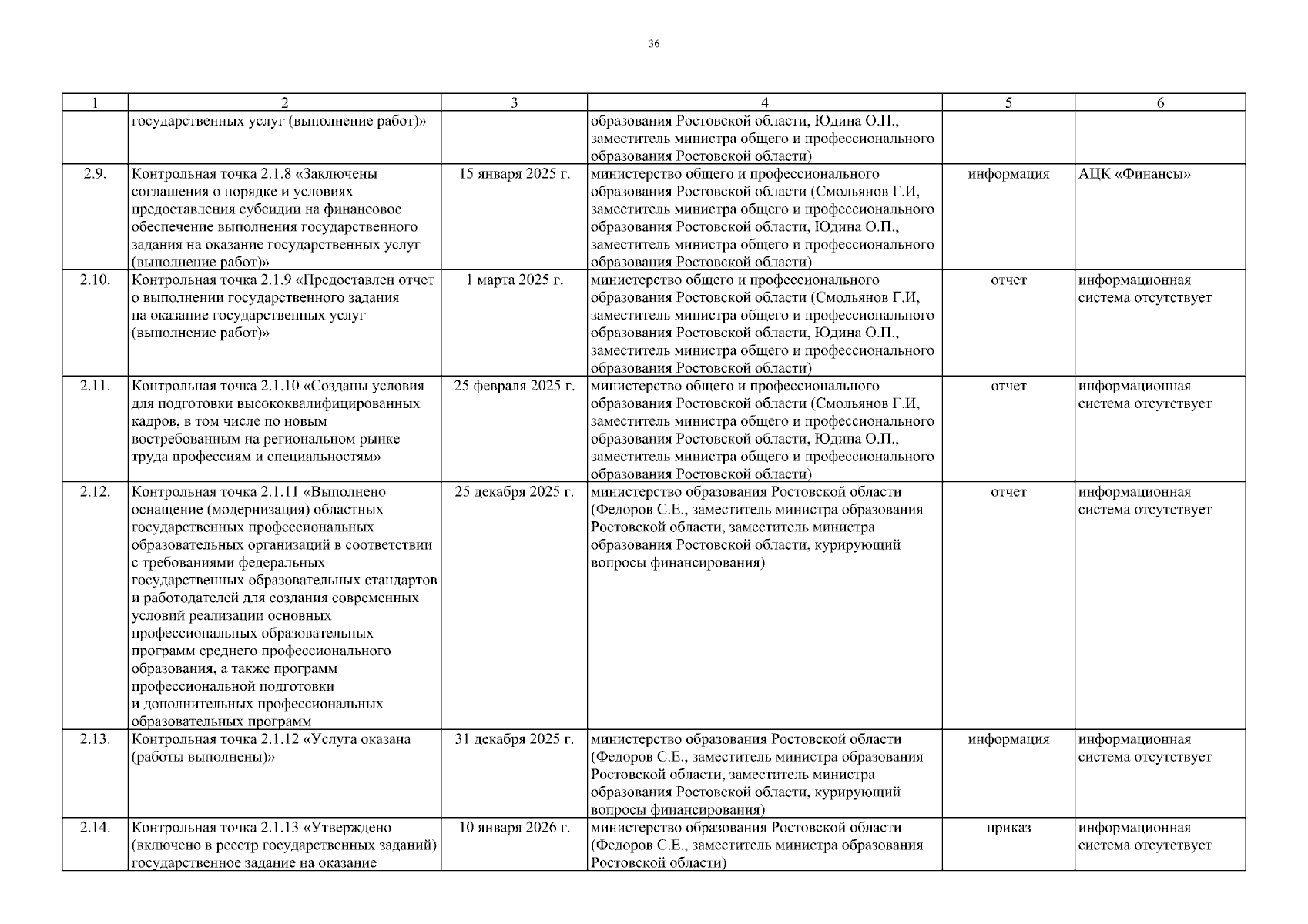 36

| 1 | 2 | 3 | 4 | 5 | 6 |
|---|---|---|---|---|---|
|  | государственных услуг (выполнение работ)» |  | образования Ростовской области, Юдина О.П., заместитель министра общего и профессионального образования Ростовской области) |  |  |
| 2.9. | Контрольная точка 2.1.8 «Заключены соглашения о порядке и условиях предоставления субсидии на финансовое обеспечение выполнения государственного задания на оказание государственных услуг (выполнение работ)» | 15 января 2025 г. | министерство общего и профессионального образования Ростовской области (Смольянов Г.И, заместитель министра общего и профессионального образования Ростовской области, Юдина О.П., заместитель министра общего и профессионального образования Ростовской области) | информация | АЦК «Финансы» |
| 2.10. | Контрольная точка 2.1.9 «Предоставлен отчет о выполнении государственного задания на оказание государственных услуг (выполнение работ)» | 1 марта 2025 г. | министерство общего и профессионального образования Ростовской области (Смольянов Г.И, заместитель министра общего и профессионального образования Ростовской области, Юдина О.П., заместитель министра общего и профессионального образования Ростовской области) | отчет | информационная система отсутствует |
| 2.11. | Контрольная точка 2.1.10 «Созданы условия для подготовки высококвалифицированных кадров, в том числе по новым востребованным на региональном рынке труда профессиям и специальностям» | 25 февраля 2025 г. | министерство общего и профессионального образования Ростовской области (Смольянов Г.И, заместитель министра общего и профессионального образования Ростовской области, Юдина О.П., заместитель министра общего и профессионального образования Ростовской области) | отчет | информационная система отсутствует |
| 2.12. | Контрольная точка 2.1.11 «Выполнено оснащение (модернизация) областных государственных профессиональных образовательных организаций в соответствии с требованиями федеральных государственных образовательных стандартов и работодателей для создания современных условий реализации основных профессиональных образовательных программ среднего профессионального образования, а также программ профессиональной подготовки и дополнительных профессиональных образовательных программ | 25 декабря 2025 г. | министерство образования Ростовской области (Федоров С.Е., заместитель министра образования Ростовской области, заместитель министра образования Ростовской области, курирующий вопросы финансирования) | отчет | информационная система отсутствует |
| 2.13. | Контрольная точка 2.1.12 «Услуга оказана (работы выполнены)» | 31 декабря 2025 г. | министерство образования Ростовской области (Федоров С.Е., заместитель министра образования Ростовской области, заместитель министра образования Ростовской области, курирующий вопросы финансирования) | информация | информационная система отсутствует |
| 2.14. | Контрольная точка 2.1.13 «Утверждено (включено в реестр государственных заданий) государственное задание на оказание | 10 января 2026 г. | министерство образования Ростовской области (Федоров С.Е., заместитель министра образования Ростовской области) | приказ | информационная система отсутствует |